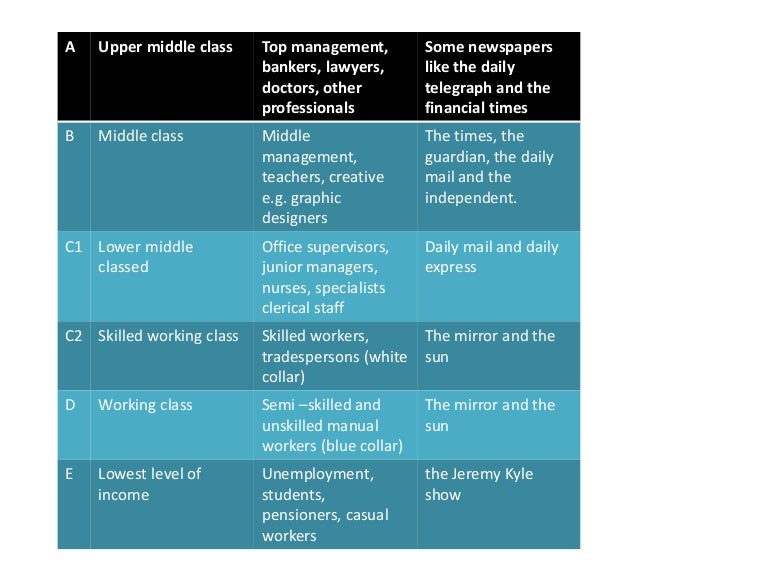 | A | Upper middle class | Top management, bankers, lawyers, doctors, other professionals | Some newspapers like the daily telegraph and the financial times |
|---|---|---|---|
| B | Middle class | Middle management, teachers, creative e.g. graphic designers | The times, the guardian, the daily mail and the independent. |
| C1 | Lower middle classed | Office supervisors, junior managers, nurses, specialists clerical staff | Daily mail and daily express |
| C2 | Skilled working class | Skilled workers, tradespersons (white collar) | The mirror and the sun |
| D | Working class | Semi –skilled and unskilled manual workers (blue collar) | The mirror and the sun |
| E | Lowest level of income | Unemployment, students, pensioners, casual workers | the Jeremy Kyle show |